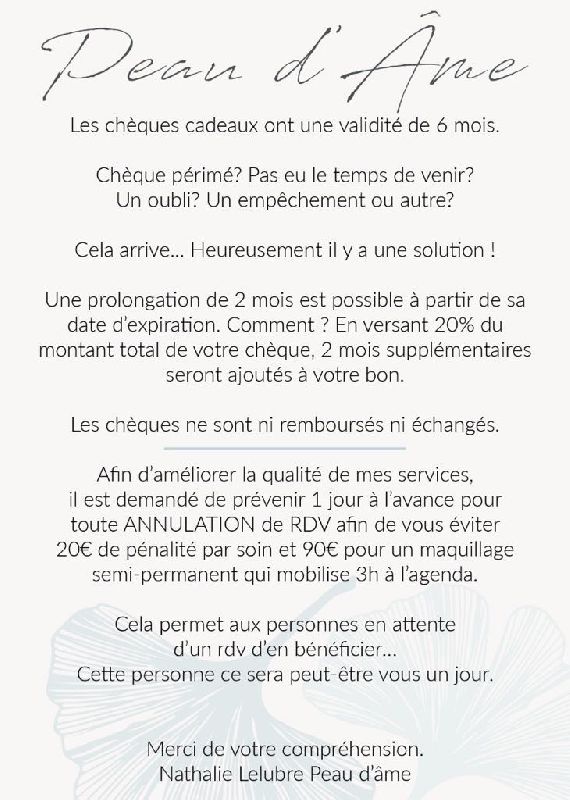 Peau d'Âme

Les chèques cadeaux ont une validité de 6 mois.

Chèque périmé? Pas eu le temps de venir? Un oubli? Un empêchement ou autre?

Cela arrive... Heureusement il y a une solution !

Une prolongation de 2 mois est possible à partir de sa date d'expiration. Comment ? En versant 20% du montant total de votre chèque, 2 mois supplémentaires seront ajoutés à votre bon.

Les chèques ne sont ni remboursés ni échangés.

Afin d'améliorer la qualité de mes services, il est demandé de prévenir 1 jour à l'avance pour toute ANNULATION de RDV afin de vous éviter 20€ de pénalité par soin et 90€ pour un maquillage semi-permanent qui mobilise 3h à l'agenda.

Cela permet aux personnes en attente d'un rdv d'en bénéficier... Cette personne ce sera peut-être vous un jour.

Merci de votre compréhension.
Nathalie Lelubre Peau d'âme